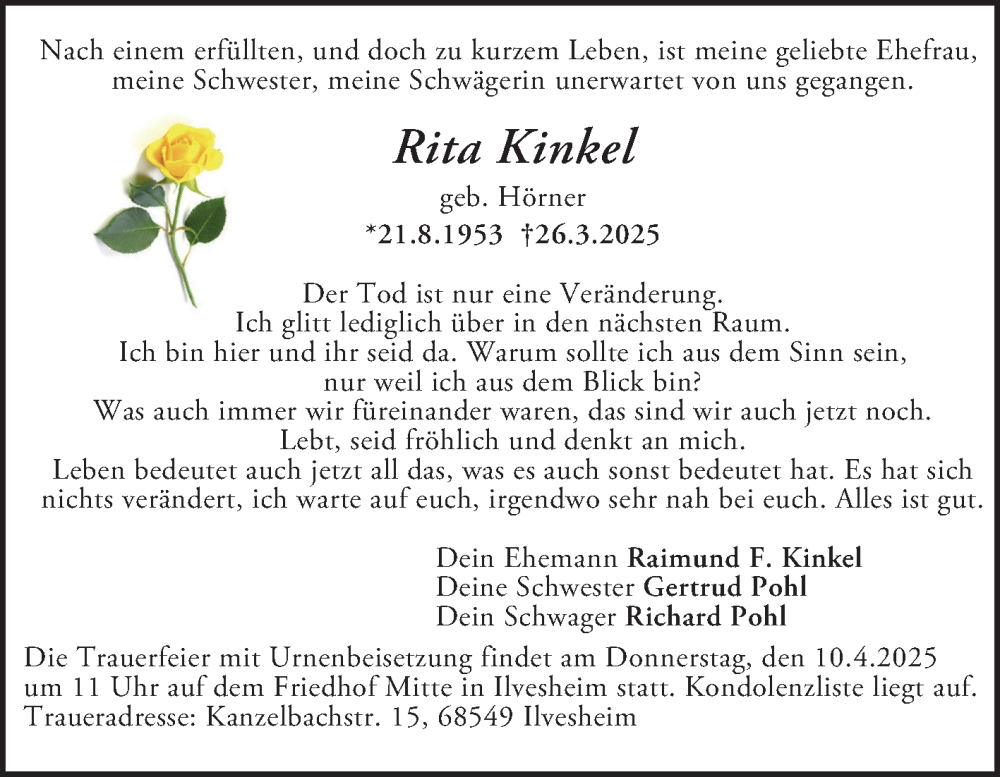 Nach einem erfüllten, und doch zu kurzem Leben, ist meine geliebte Ehefrau, meine Schwester, meine Schwägerin unerwartet von uns gegangen.

Rita Kinkel

geb. Hörner

*21.8.1953 †26.3.2025

Der Tod ist nur eine Veränderung.
Ich glitt lediglich über in den nächsten Raum.
Ich bin hier und ihr seid da. Warum sollte ich aus dem Sinn sein, nur weil ich aus dem Blick bin?
Was auch immer wir füreinander waren, das sind wir auch jetzt noch.
Lebt, seid fröhlich und denkt an mich.
Leben bedeutet auch jetzt all das, was es auch sonst bedeutet hat. Es hat sich nichts verändert, ich warte auf euch, irgendwo sehr nah bei euch. Alles ist gut.

Dein Ehemann Raimund F. Kinkel
Deine Schwester Gertrud Pohl
Dein Schwager Richard Pohl

Die Trauerfeier mit Urnenbeisetzung findet am Donnerstag, den 10.4.2025 um 11 Uhr auf dem Friedhof Mitte in Ilvesheim statt. Kondolenzliste liegt auf.
Traueradresse: Kanzelbachstr. 15, 68549 Ilvesheim